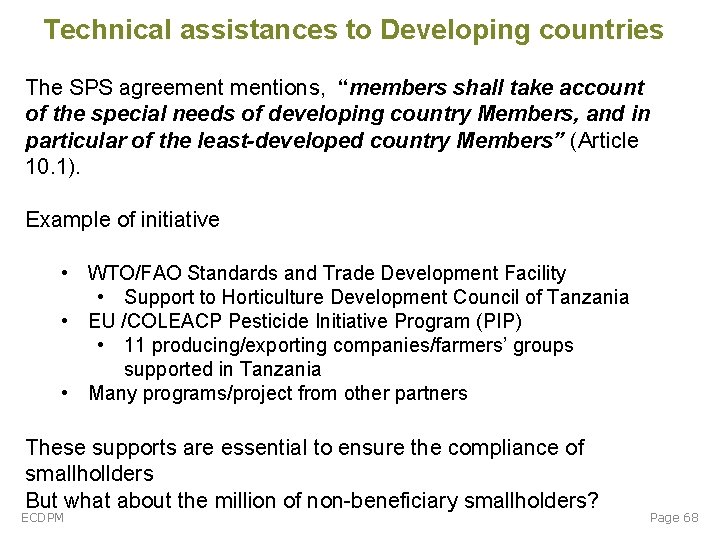 Technical assistances to Developing countries

The SPS agreement mentions, "members shall take account of the special needs of developing country Members, and in particular of the least-developed country Members" (Article 10.1).

Example of initiative

• WTO/FAO Standards and Trade Development Facility
• Support to Horticulture Development Council of Tanzania
• EU /COLEACP Pesticide Initiative Program (PIP)
• 11 producing/exporting companies/farmers' groups supported in Tanzania
• Many programs/project from other partners

These supports are essential to ensure the compliance of smallhollders
But what about the million of non-beneficiary smallholders?

ECDPM

Page 68